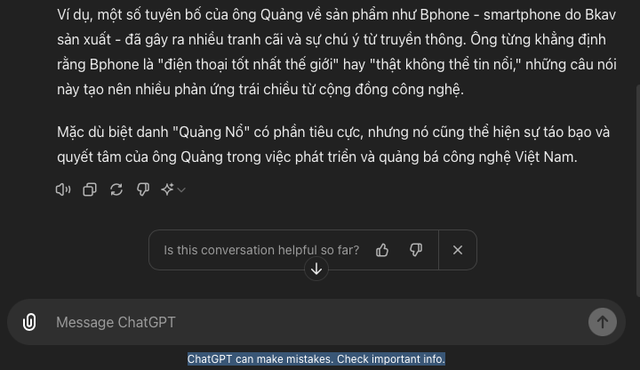 Ví dụ, một số tuyên bố của ông Quảng về sản phẩm như Bphone - smartphone do Bkav sản xuất - đã gây ra nhiều tranh cãi và sự chú ý từ truyền thông. Ông từng khẳng định rằng Bphone là "điện thoại tốt nhất thế giới" hay "thật không thể tin nổi," những câu nói này tạo nên nhiều phản ứng trái chiều từ cộng đồng công nghệ.

Mặc dù biệt danh "Quảng Nổ" có phần tiêu cực, nhưng nó cũng thể hiện sự táo bạo và quyết tâm của ông Quảng trong việc phát triển và quảng bá công nghệ Việt Nam.

Is this conversation helpful so far?

Message ChatGPT

ChatGPT can make mistakes. Check important info.